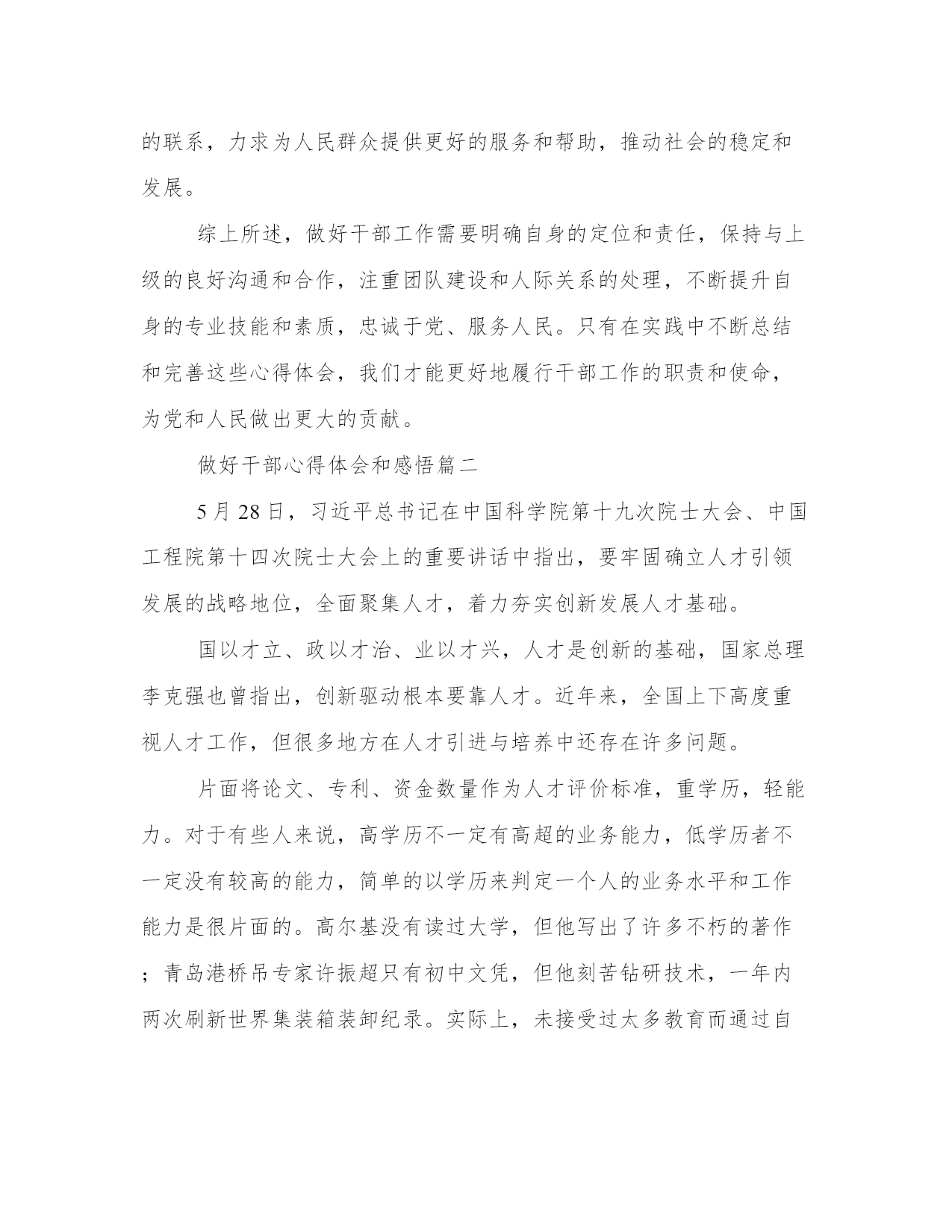 的联系，力求为人民群众提供更好的服务和帮助，推动社会的稳定和发展。

综上所述，做好干部工作需要明确自身的定位和责任，保持与上级的良好沟通和合作，注重团队建设和人际关系的处理，不断提升自身的专业技能和素质，忠诚于党、服务人民。只有在实践中不断总结和完善这些心得体会，我们才能更好地履行干部工作的职责和使命，为党和人民做出更大的贡献。

做好干部心得体会和感悟篇二

5月28日，习近平总书记在中国科学院第十九次院士大会、中国工程院第十四次院士大会上的重要讲话中指出，要牢固确立人才引领发展的战略地位，全面聚集人才，着力夯实创新发展人才基础。

国以才立、政以才治、业以才兴，人才是创新的基础，国家总理李克强也曾指出，创新驱动根本要靠人才。近年来，全国上下高度重视人才工作，但很多地方在人才引进与培养中还存在许多问题。

片面将论文、专利、资金数量作为人才评价标准，重学历，轻能力。对于有些人来说，高学历不一定有高超的业务能力，低学历者不一定没有较高的能力，简单的以学历来判定一个人的业务水平和工作能力是很片面的。高尔基没有读过大学，但他写出了许多不朽的著作；青岛港桥吊专家许振超只有初中文凭，但他刻苦钻研技术，一年内两次刷新世界集装箱装卸纪录。实际上，未接受过太多教育而通过自